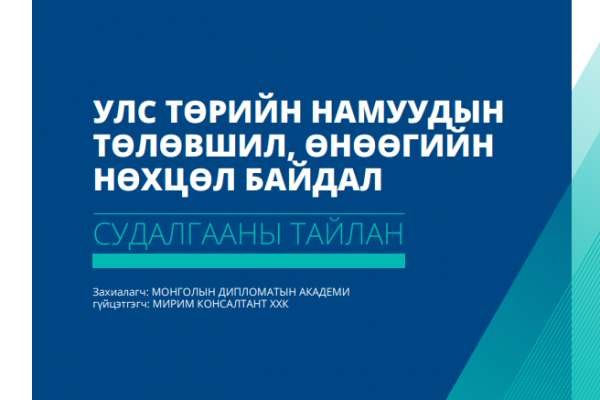 УЛС ТӨРИЙН НАМУУДЫН ТӨЛӨВШИЛ, ӨНӨӨГИЙН НӨХЦӨЛ БАЙДАЛ

СУДАЛГААНЫ ТАЙЛАН

Захиалагч: МОНГОЛЫН ДИПЛОМАТЫН АКАДЕМИ
гүйцэтгэгч: МИРИМ КОНСАЛТАНТ ХХК